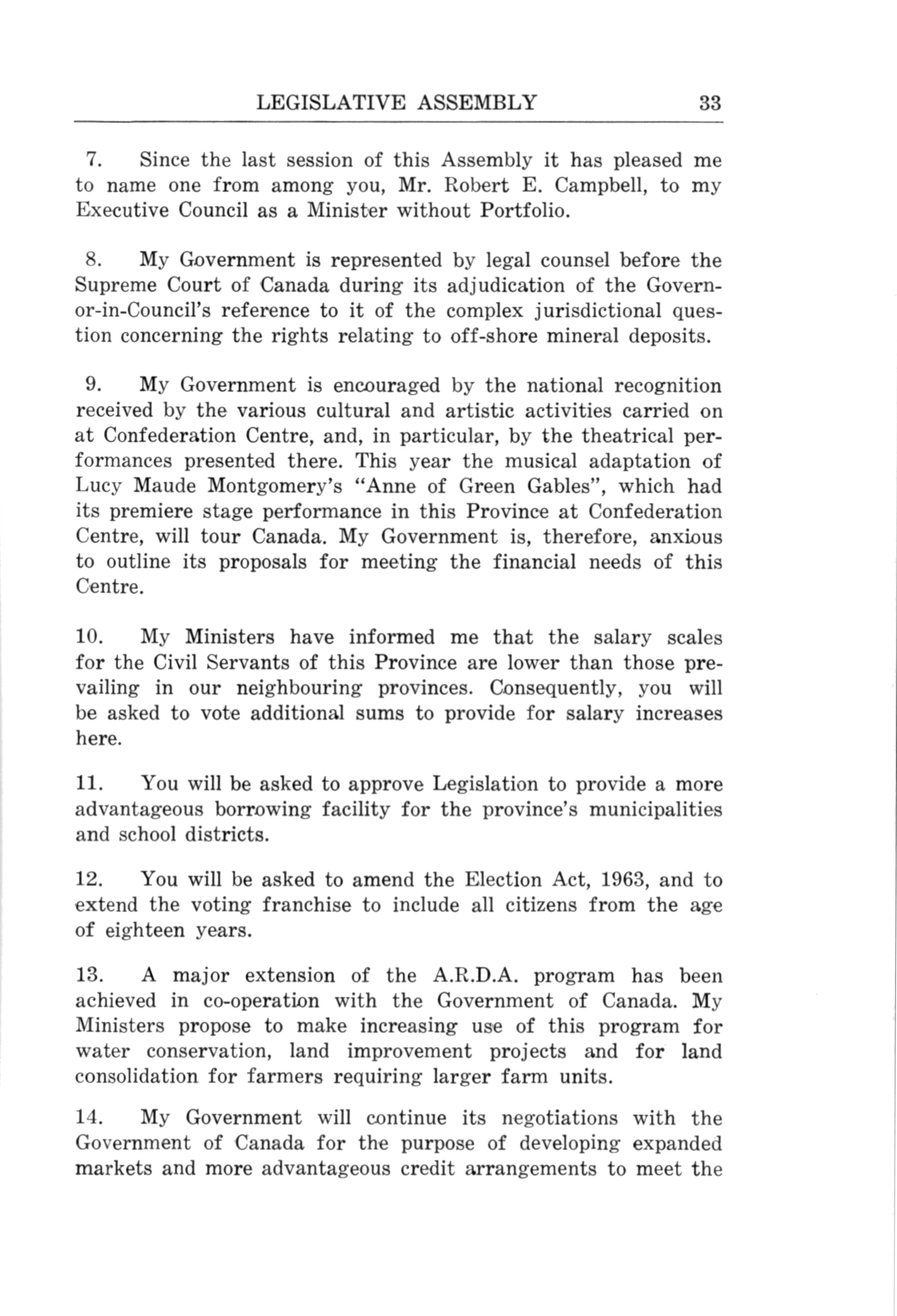 LEGISLATIVE ASSEMBLY 33

7. Since the last session of this Assembly it has pleased me to name one from among you, Mr. Robert E. Campbell, to my Executive Council as a Minister without Portfolio.

8. My Government is represented by legal counsel before the Supreme Court of Canada during its adjudication of the Governor-in-Council's reference to it of the complex jurisdictional question concerning the rights relating to off-shore mineral deposits.

9. My Government is encouraged by the national recognition received by the various cultural and artistic activities carried on at Confederation Centre, and, in particular, by the theatrical performances presented there. This year the musical adaptation of Lucy Maude Montgomery's "Anne of Green Gables", which had its premiere stage performance in this Province at Confederation Centre, will tour Canada. My Government is, therefore, anxious to outline its proposals for meeting the financial needs of this Centre.

10. My Ministers have informed me that the salary scales for the Civil Servants of this Province are lower than those prevailing in our neighbouring provinces. Consequently, you will be asked to vote additional sums to provide for salary increases here.

11. You will be asked to approve Legislation to provide a more advantageous borrowing facility for the province's municipalities and school districts.

12. You will be asked to amend the Election Act, 1963, and to extend the voting franchise to include all citizens from the age of eighteen years.

13. A major extension of the A.R.D.A. program has been achieved in co-operation with the Government of Canada. My Ministers propose to make increasing use of this program for water conservation, land improvement projects and for land consolidation for farmers requiring larger farm units.

14. My Government will continue its negotiations with the Government of Canada for the purpose of developing expanded markets and more advantageous credit arrangements to meet the